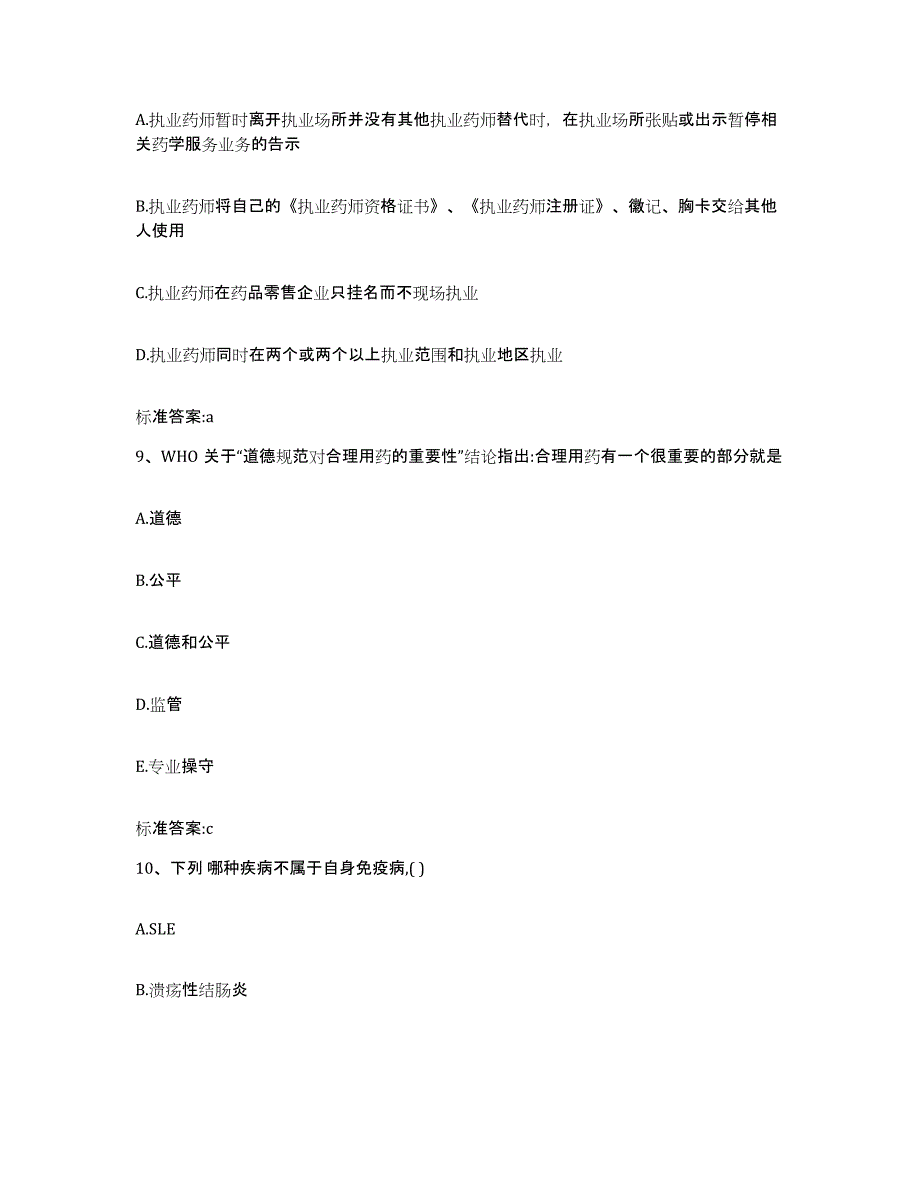 A.执业药师暂时离开执业场所并没有其他执业药师替代时，在执业场所张贴或出示暂停相关药学服务业务的告示

B.执业药师将自己的《执业药师资格证书》、《执业药师注册证》、徽记、胸卡交给其他人使用

C.执业药师在药品零售企业只挂名而不现场执业

D.执业药师同时在两个或两个以上执业范围和执业地区执业

标准答案:a

9、WHO 关于“道德规范对合理用药的重要性”结论指出:合理用药有一个很重要的部分就是

A.道德

B.公平

C.道德和公平

D.监管

E.专业操守

标准答案:c

10、下列 哪种疾病不属于自身免疫病,( )

A.SLE

B.溃疡性结肠炎